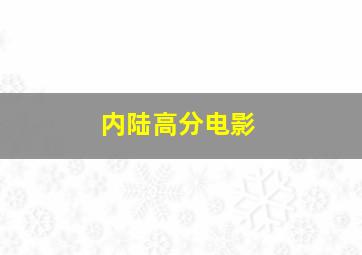 内陆高分电影